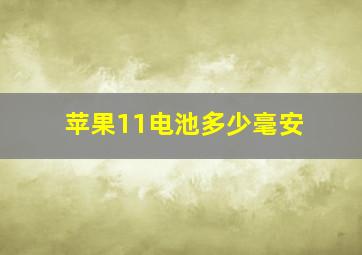 苹果11电池多少毫安